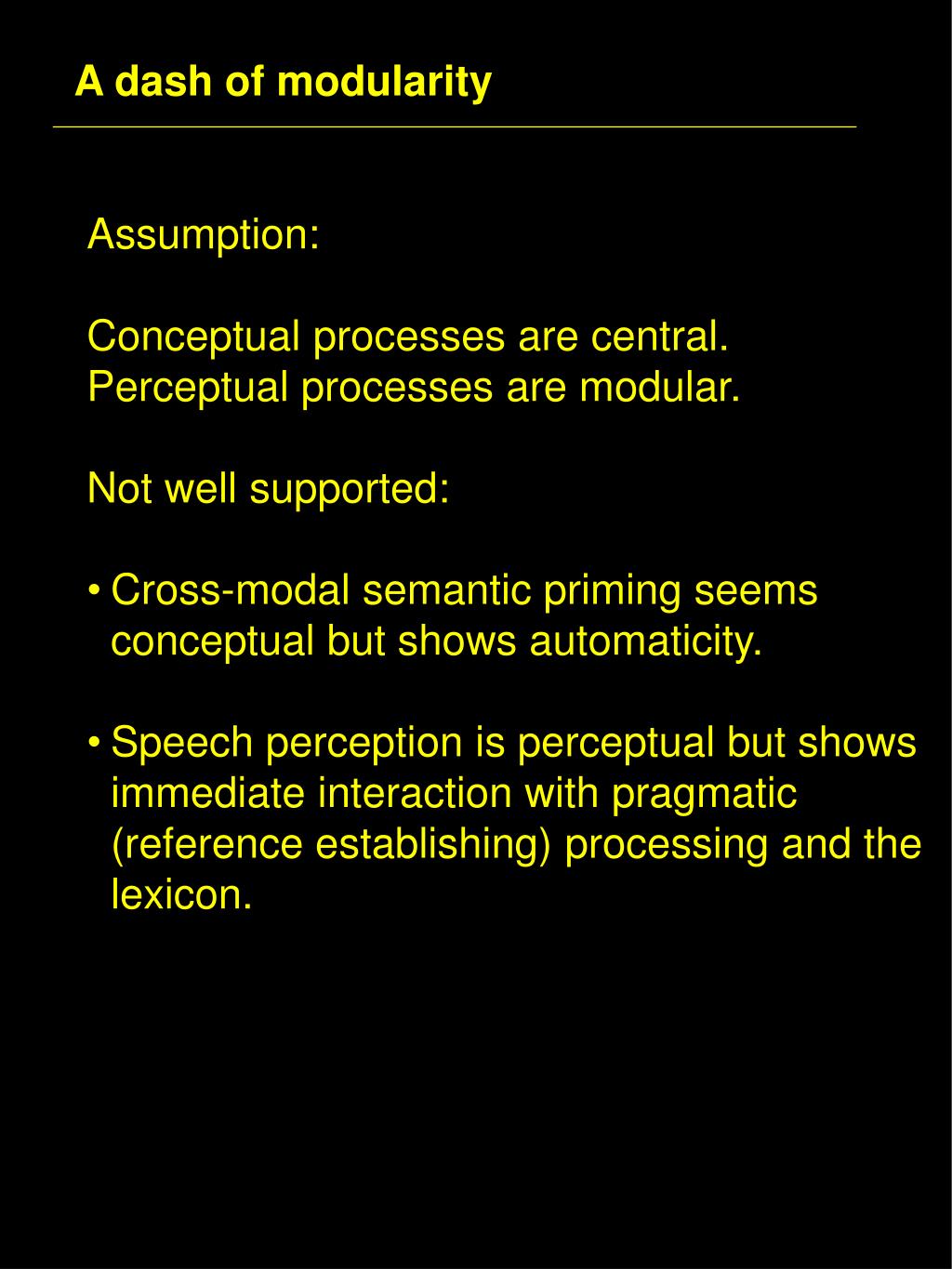 A dash of modularity

Assumption:

Conceptual processes are central.
Perceptual processes are modular.

Not well supported:

• Cross-modal semantic priming seems conceptual but shows automaticity.

• Speech perception is perceptual but shows immediate interaction with pragmatic (reference establishing) processing and the lexicon.